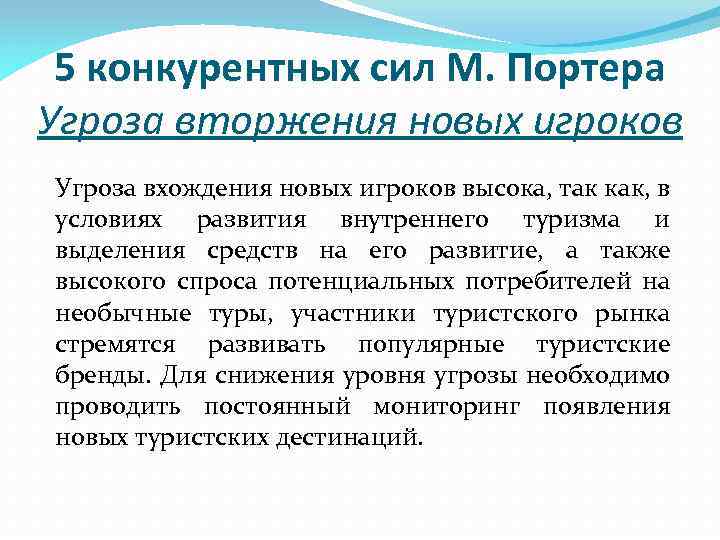 5 конкурентных сил М. Портера
Угроза вторжения новых игроков

Угроза вхождения новых игроков высока, так как, в условиях развития внутреннего туризма и выделения средств на его развитие, а также высокого спроса потенциальных потребителей на необычные туры, участники туристского рынка стремятся развивать популярные туристские бренды. Для снижения уровня угрозы необходимо проводить постоянный мониторинг появления новых туристских дестинаций.